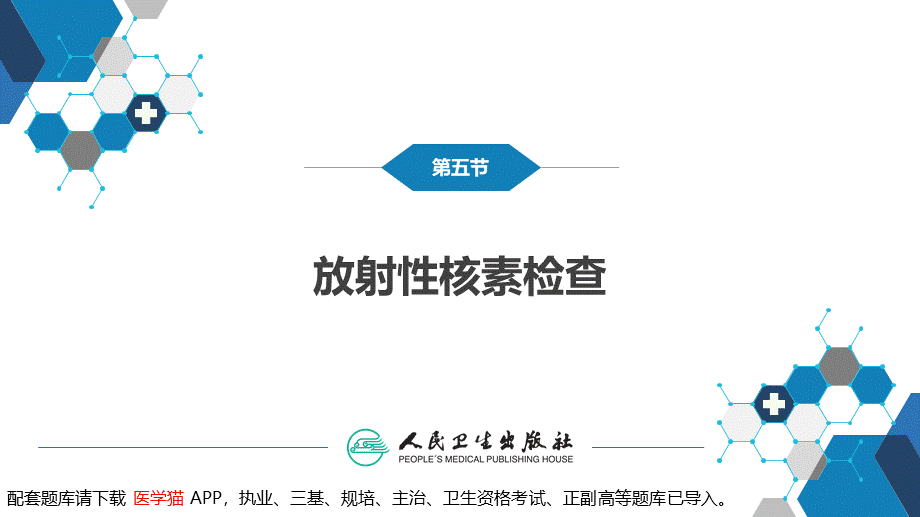 第五节

放射性核素检查

人民卫生出版社
PEOPLE'S MEDICAL PUBLISHING HOUSE

配套题库请下载 医学猫 APP，执业、三基、规培、主治、卫生资格考试、正副高等题库已导入。